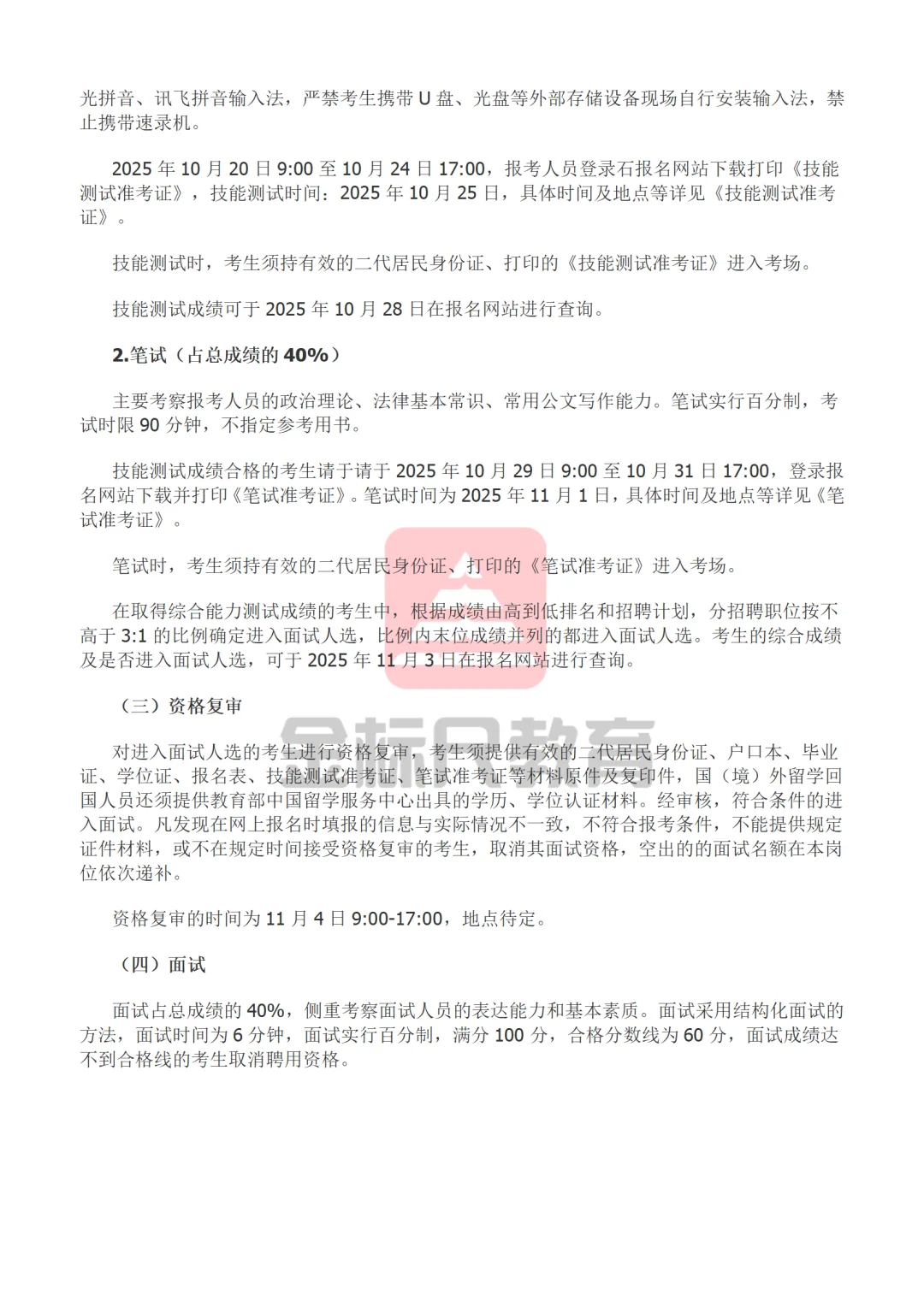 光拼音、讯飞拼音输入法，严禁考生携带U盘、光盘等外部存储设备现场自行安装输入法，禁止携带速录机。

2025年10月20日9:00至10月24日17:00，报考人员登录石报名网站下载打印《技能测试准考证》，技能测试时间：2025年10月25日，具体时间及地点等详见《技能测试准考证》。

技能测试时，考生须持有效的二代居民身份证、打印的《技能测试准考证》进入考场。

技能测试成绩可于2025年10月28日在报名网站进行查询。

2.笔试（占总成绩的40%）

主要考察报考人员的政治理论、法律基本常识、常用公文写作能力。笔试实行百分制，考试时限90分钟，不指定参考用书。

技能测试成绩合格的考生请于请于2025年10月29日9:00至10月31日17:00，登录报名网站下载并打印《笔试准考证》。笔试时间为2025年11月1日，具体时间及地点等详见《笔试准考证》。

笔试时，考生须持有效的二代居民身份证、打印的《笔试准考证》进入考场。

在取得综合能力测试成绩的考生中，根据成绩由高到低排名和招聘计划，分招聘职位按不高于3:1的比例确定进入面试人选，比例内末位成绩并列的都进入面试人选。考生的综合成绩及是否进入面试人选，可于2025年11月3日在报名网站进行查询。

（三）资格复审

对进入面试人选的考生进行资格复审，考生须提供有效的二代居民身份证、户口本、毕业证、学位证、报名表、技能测试准考证、笔试准考证等材料原件及复印件，国（境）外留学回国人员还须提供教育部中国留学服务中心出具的学历、学位认证材料。经审核，符合条件的进入面试。凡发现在网上报名时填报的信息与实际情况不一致，不符合报考条件，不能提供规定证件材料，或不在规定时间接受资格复审的考生，取消其面试资格，空出的的面试名额在本岗位依次递补。

资格复审的时间为11月4日9:00-17:00，地点待定。

（四）面试

面试占总成绩的40%，侧重考察面试人员的表达能力和基本素质。面试采用结构化面试的方法，面试时间为6分钟，面试实行百分制，满分100分，合格分数线为60分，面试成绩达不到合格线的考生取消聘用资格。

金标尺教育